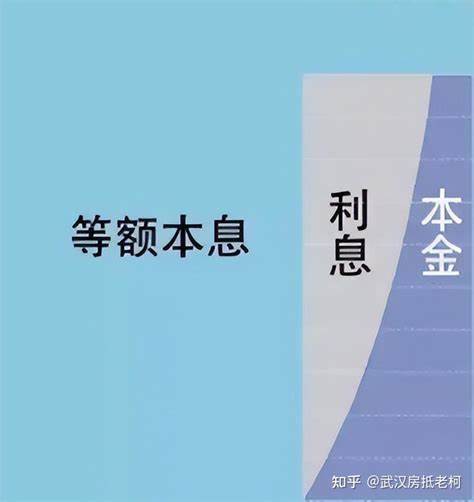 等额本息

利息

本金

知乎 @武汉房抵老柯